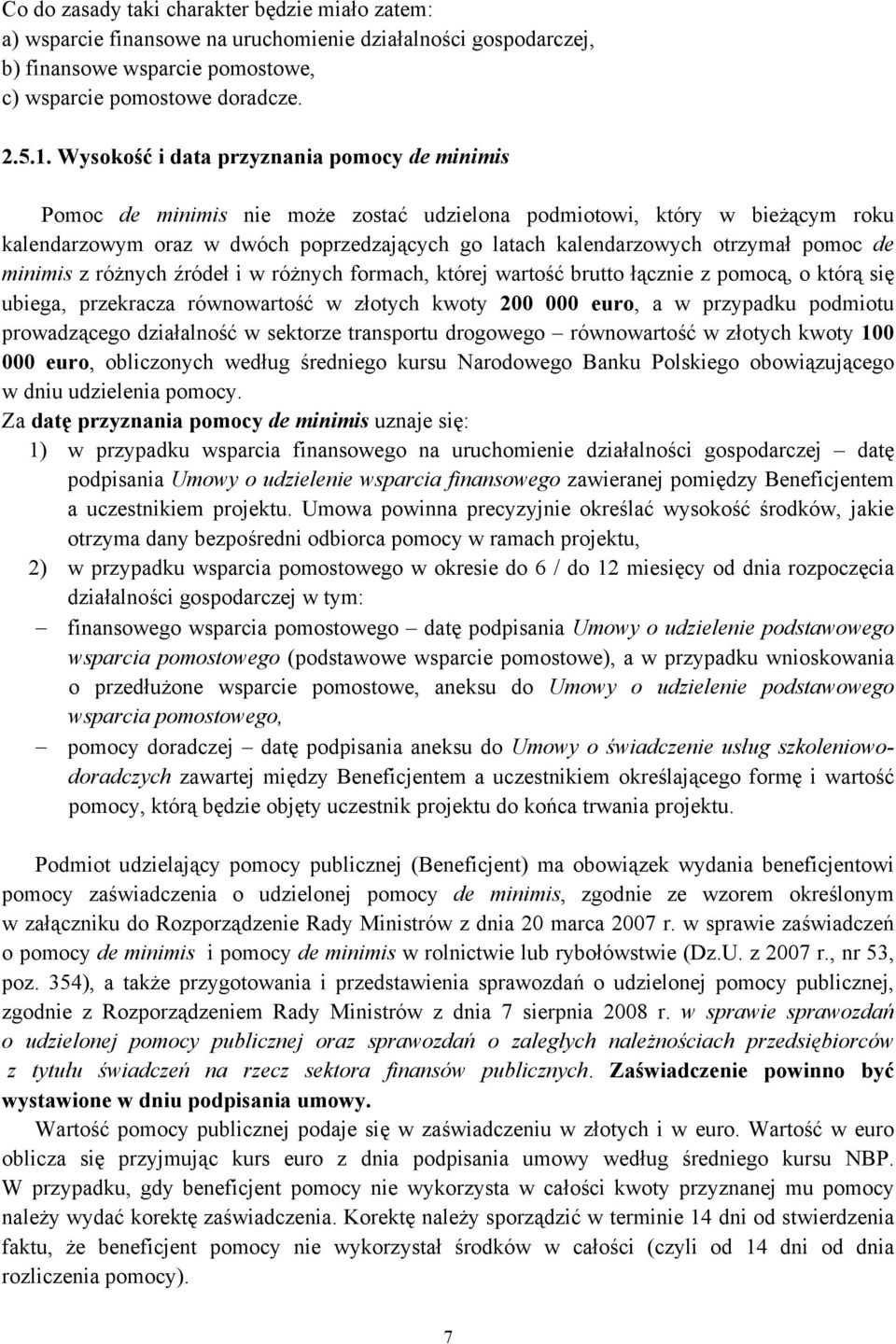 Co do zasady taki charakter będzie miało zatem:
a) wsparcie finansowe na uruchomienie działalności gospodarczej,
b) finansowe wsparcie pomostowe,
c) wsparcie pomostowe doradcze.

2.5.1. Wysokość i data przyznania pomocy de minimis

Pomoc de minimis nie może zostać udzielona podmiotowi, który w bieżącym roku kalendarzowym oraz w dwóch poprzedzających go latach kalendarzowych otrzymał pomoc de minimis z różnych źródeł i w różnych formach, której wartość brutto łącznie z pomocą, o którą się ubiega, przekracza równowartość w złotych kwoty 200 000 euro, a w przypadku podmiotu prowadzącego działalność w sektorze transportu drogowego – równowartość w złotych kwoty 100 000 euro, obliczonych według średniego kursu Narodowego Banku Polskiego obowiązującego w dniu udzielenia pomocy.
Za datę przyznania pomocy de minimis uznaje się:
1) w przypadku wsparcia finansowego na uruchomienie działalności gospodarczej – datę podpisania Umowy o udzielenie wsparcia finansowego zawieranej pomiędzy Beneficjentem a uczestnikiem projektu. Umowa powinna precyzyjnie określać wysokość środków, jakie otrzyma dany bezpośredni odbiorca pomocy w ramach projektu,
2) w przypadku wsparcia pomostowego w okresie do 6 / do 12 miesięcy od dnia rozpoczęcia działalności gospodarczej w tym:
– finansowego wsparcia pomostowego – datę podpisania Umowy o udzielenie podstawowego wsparcia pomostowego (podstawowe wsparcie pomostowe), a w przypadku wnioskowania o przedłużone wsparcie pomostowe, aneksu do Umowy o udzielenie podstawowego wsparcia pomostowego,
– pomocy doradczej – datę podpisania aneksu do Umowy o świadczenie usług szkoleniowo-doradczych zawartej między Beneficjentem a uczestnikiem określającego formę i wartość pomocy, którą będzie objęty uczestnik projektu do końca trwania projektu.

Podmiot udzielający pomocy publicznej (Beneficjent) ma obowiązek wydania beneficjentowi pomocy zaświadczenia o udzielonej pomocy de minimis, zgodnie ze wzorem określonym w załączniku do Rozporządzenie Rady Ministrów z dnia 20 marca 2007 r. w sprawie zaświadczeń o pomocy de minimis i pomocy de minimis w rolnictwie lub rybołówstwie (Dz.U. z 2007 r., nr 53, poz. 354), a także przygotowania i przedstawienia sprawozdań o udzielonej pomocy publicznej, zgodnie z Rozporządzeniem Rady Ministrów z dnia 7 sierpnia 2008 r. w sprawie sprawozdań o udzielonej pomocy publicznej oraz sprawozdań o zaległych należnościach przedsiębiorców z tytułu świadczeń na rzecz sektora finansów publicznych. Zaświadczenie powinno być wystawione w dniu podpisania umowy.
Wartość pomocy publicznej podaje się w zaświadczeniu w złotych i w euro. Wartość w euro oblicza się przyjmując kurs euro z dnia podpisania umowy według średniego kursu NBP. W przypadku, gdy beneficjent pomocy nie wykorzysta w całości kwoty przyznanej mu pomocy należy wydać korektę zaświadczenia. Korektę należy sporządzić w terminie 14 dni od stwierdzenia faktu, że beneficjent pomocy nie wykorzystał środków w całości (czyli od 14 dni od dnia rozliczenia pomocy).

7